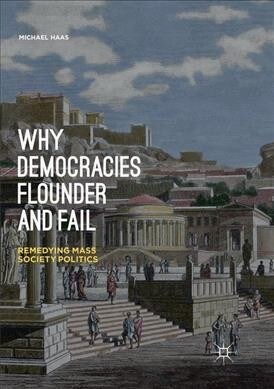 MICHAEL HAAS

WHY DEMOCRACIES FLOUNDER AND FAIL

REMEDYING MASS SOCIETY POLITICS